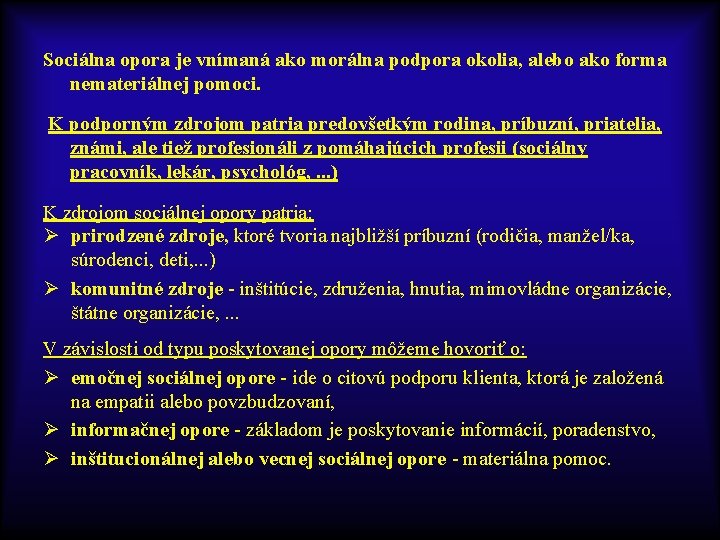 Sociálna opora je vnímaná ako morálna podpora okolia, alebo ako forma nemateriálnej pomoci.

K podporným zdrojom patria predovšetkým rodina, príbuzní, priatelia, známi, ale tiež profesionáli z pomáhajúcich profesii (sociálny pracovník, lekár, psychológ, ...)

K zdrojom sociálnej opory patria:
➢ prirodzené zdroje, ktoré tvoria najbližší príbuzní (rodičia, manžel/ka, súrodenci, deti,...)
➢ komunitné zdroje - inštitúcie, združenia, hnutia, mimovládne organizácie, štátne organizácie, ...

V závislosti od typu poskytovanej opory môžeme hovoriť o:
➢ emočnej sociálnej opore - ide o citovú podporu klienta, ktorá je založená na empatii alebo povzbudzovaní,
➢ informačnej opore - základom je poskytovanie informácií, poradenstvo,
➢ inštitucionálnej alebo vecnej sociálnej opore - materiálna pomoc.